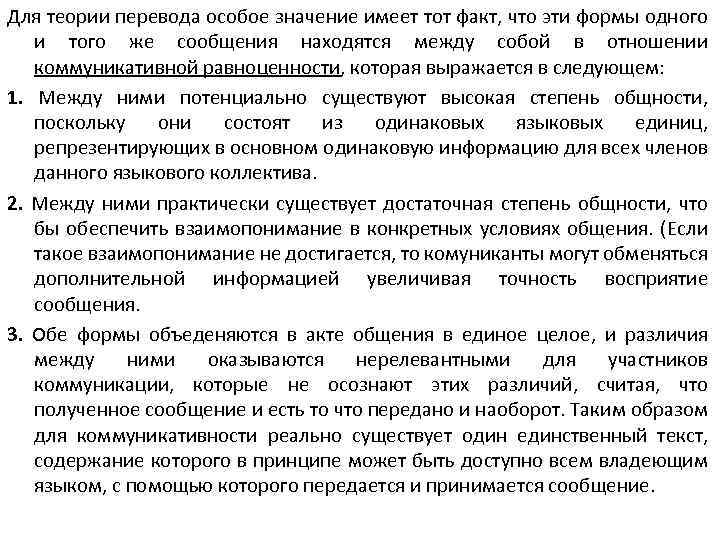 Для теории перевода особое значение имеет тот факт, что эти формы одного и того же сообщения находятся между собой в отношении коммуникативной равноценности, которая выражается в следующем:

1. Между ними потенциально существуют высокая степень общности, поскольку они состоят из одинаковых языковых единиц, репрезентирующих в основном одинаковую информацию для всех членов данного языкового коллектива.

2. Между ними практически существует достаточная степень общности, что бы обеспечить взаимопонимание в конкретных условиях общения. (Если такое взаимопонимание не достигается, то комуниканты могут обменяться дополнительной информацией увеличивая точность восприятие сообщения.

3. Обе формы объеденяются в акте общения в единое целое, и различия между ними оказываются нерелевантными для участников коммуникации, которые не осознают этих различий, считая, что полученное сообщение и есть то что передано и наоборот. Таким образом для коммуникативности реально существует один единственный текст, содержание которого в принципе может быть доступно всем владеющим языком, с помощью которого передается и принимается сообщение.